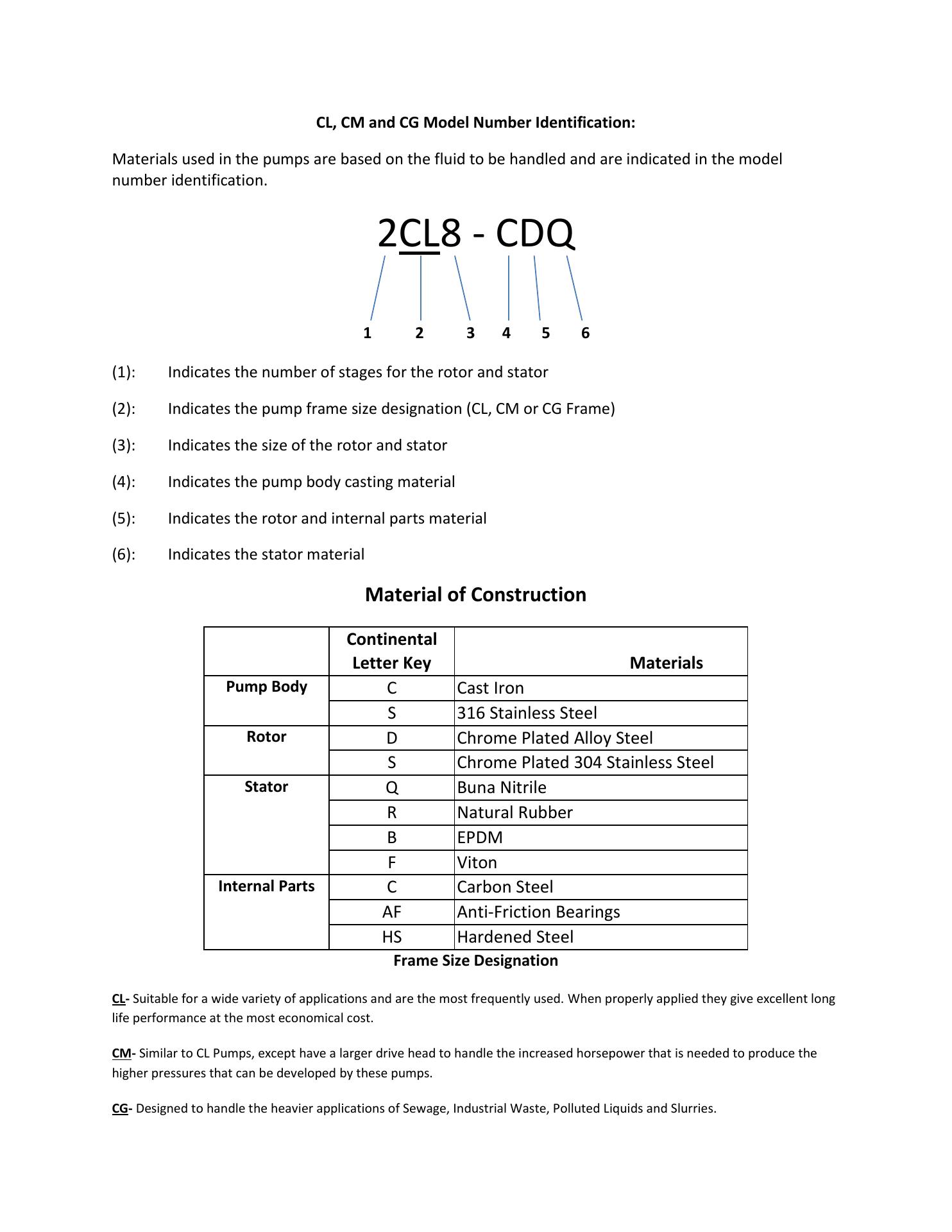 CL, CM and CG Model Number Identification:

Materials used in the pumps are based on the fluid to be handled and are indicated in the model number identification.

2CL8 - CDQ

1 2 3 4 5 6

(1): Indicates the number of stages for the rotor and stator

(2): Indicates the pump frame size designation (CL, CM or CG Frame)

(3): Indicates the size of the rotor and stator

(4): Indicates the pump body casting material

(5): Indicates the rotor and internal parts material

(6): Indicates the stator material

Material of Construction

| | Continental Letter Key | Materials |
|---|---|---|
| Pump Body | C | Cast Iron |
| | S | 316 Stainless Steel |
| Rotor | D | Chrome Plated Alloy Steel |
| | S | Chrome Plated 304 Stainless Steel |
| Stator | Q | Buna Nitrile |
| | R | Natural Rubber |
| | B | EPDM |
| | F | Viton |
| Internal Parts | C | Carbon Steel |
| | AF | Anti-Friction Bearings |
| | HS | Hardened Steel |

Frame Size Designation

CL- Suitable for a wide variety of applications and are the most frequently used. When properly applied they give excellent long life performance at the most economical cost.

CM- Similar to CL Pumps, except have a larger drive head to handle the increased horsepower that is needed to produce the higher pressures that can be developed by these pumps.

CG- Designed to handle the heavier applications of Sewage, Industrial Waste, Polluted Liquids and Slurries.